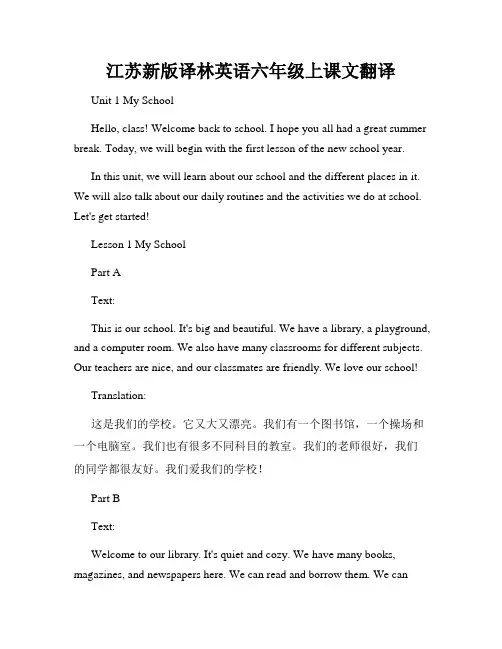 江苏新版译林英语六年级上课文翻译

Unit 1 My School

Hello, class! Welcome back to school. I hope you all had a great summer break. Today, we will begin with the first lesson of the new school year.

In this unit, we will learn about our school and the different places in it. We will also talk about our daily routines and the activities we do at school. Let's get started!

Lesson 1 My School

Part A

Text:

This is our school. It's big and beautiful. We have a library, a playground, and a computer room. We also have many classrooms for different subjects. Our teachers are nice, and our classmates are friendly. We love our school!

Translation:

这是我们的学校。它又大又漂亮。我们有一个图书馆，一个操场和一个电脑室。我们也有很多不同科目的教室。我们的老师很好，我们的同学都很友好。我们爱我们的学校！

Part B

Text:

Welcome to our library. It's quiet and cozy. We have many books, magazines, and newspapers here. We can read and borrow them. We can